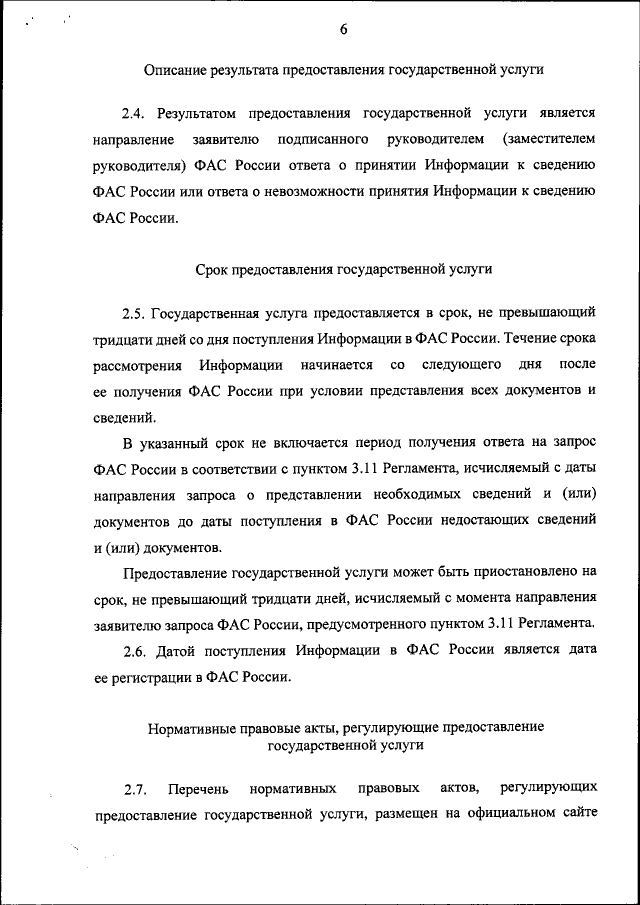 6

Описание результата предоставления государственной услуги

2.4. Результатом предоставления государственной услуги является направление заявителю подписанного руководителем (заместителем руководителя) ФАС России ответа о принятии Информации к сведению ФАС России или ответа о невозможности принятия Информации к сведению ФАС России.

Срок предоставления государственной услуги

2.5. Государственная услуга предоставляется в срок, не превышающий тридцати дней со дня поступления Информации в ФАС России. Течение срока рассмотрения Информации начинается со следующего дня после ее получения ФАС России при условии представления всех документов и сведений.

В указанный срок не включается период получения ответа на запрос ФАС России в соответствии с пунктом 3.11 Регламента, исчисляемый с даты направления запроса о представлении необходимых сведений и (или) документов до даты поступления в ФАС России недостающих сведений и (или) документов.

Предоставление государственной услуги может быть приостановлено на срок, не превышающий тридцати дней, исчисляемый с момента направления заявителю запроса ФАС России, предусмотренного пунктом 3.11 Регламента.

2.6. Датой поступления Информации в ФАС России является дата ее регистрации в ФАС России.

Нормативные правовые акты, регулирующие предоставление государственной услуги

2.7. Перечень нормативных правовых актов, регулирующих предоставление государственной услуги, размещен на официальном сайте